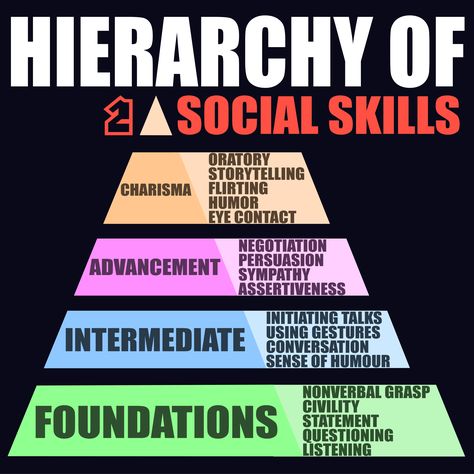 HIERARCHY OF
SOCIAL SKILLS

CHARISMA
ORATORY
STORYTELLING
FLIRTING
HUMOR
EYE CONTACT

ADVANCEMENT
NEGOTIATION
PERSUASION
SYMPATHY
ASSERTIVENESS

INTERMEDIATE
INITIATING TALKS
USING GESTURES
CONVERSATION
SENSE OF HUMOUR

FOUNDATIONS
NONVERBAL GRASP
CIVILITY
STATEMENT
QUESTIONING
LISTENING